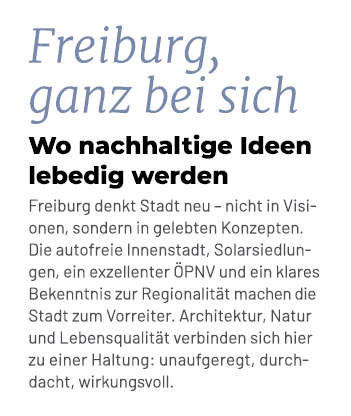 Freiburg, ganz bei sich

Wo nachhaltige Ideen lebedig werden

Freiburg denkt Stadt neu – nicht in Visionen, sondern in gelebten Konzepten. Die autofreie Innenstadt, Solarsiedlungen, ein exzellenter ÖPNV und ein klares Bekenntnis zur Regionalität machen die Stadt zum Vorreiter. Architektur, Natur und Lebensqualität verbinden sich hier zu einer Haltung: unaufgeregt, durchdacht, wirkungsvoll.